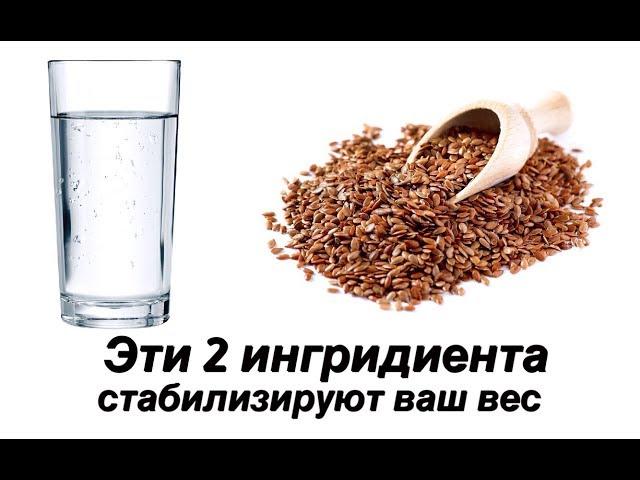 Эти 2 ингридиента стабилизируют ваш вес